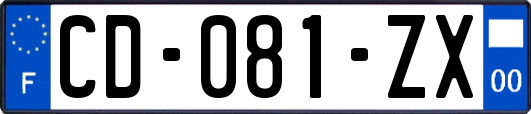 F
CD-081-ZX
00